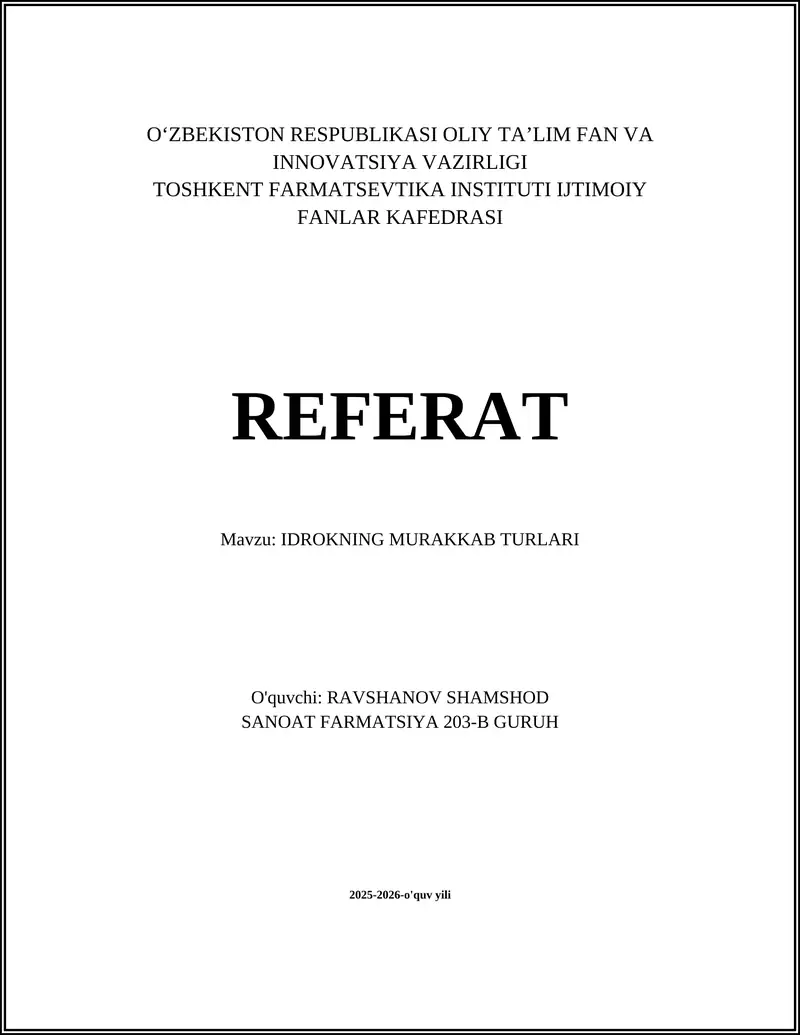 O‘ZBEKISTON RESPUBLIKASI OLIY TA’LIM FAN VA INNOVATSIYA VAZIRLIGI
TOSHKENT FARMATSEVTIKA INSTITUTI IJTIMOIY FANLAR KAFEDRASI

REFERAT

Mavzu: IDROKNING MURAKKAB TURLARI

O'quvchi: RAVSHANOV SHAMSHOD
SANOAT FARMATSIYA 203-B GURUH

2025-2026-o'quv yili